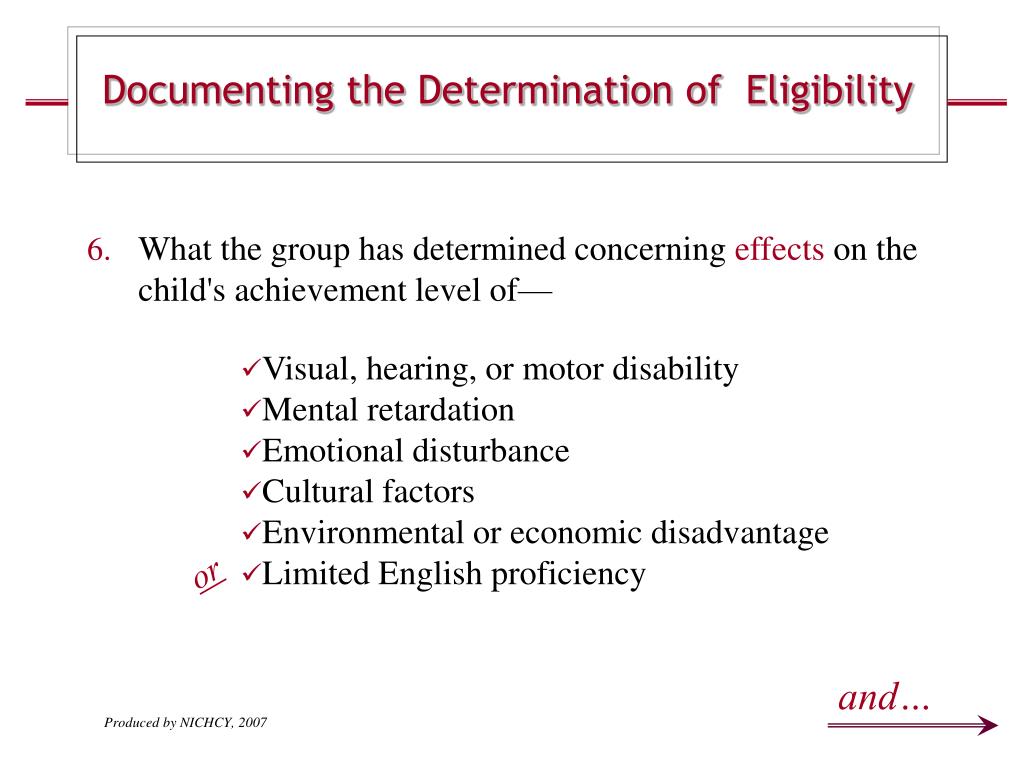 Documenting the Determination of Eligibility

6. What the group has determined concerning effects on the child's achievement level of—

✓Visual, hearing, or motor disability
✓Mental retardation
✓Emotional disturbance
✓Cultural factors
✓Environmental or economic disadvantage
or ✓Limited English proficiency

and...

Produced by NICHCY, 2007